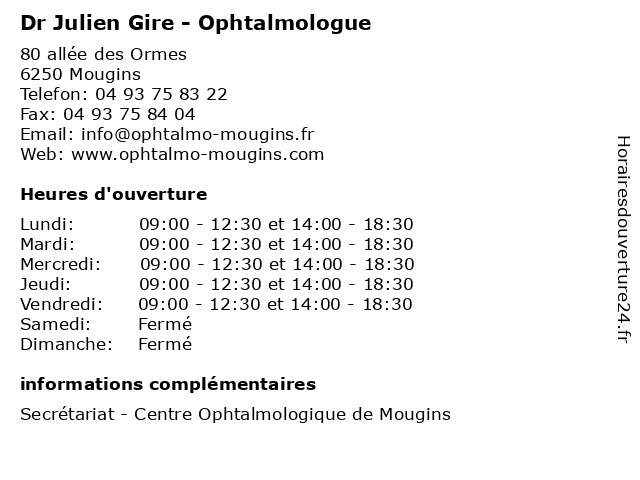 Dr Julien Gire - Ophtalmologue

80 allée des Ormes
6250 Mougins
Telefon: 04 93 75 83 22
Fax: 04 93 75 84 04
Email: info@ophtalmo-mougins.fr
Web: www.ophtalmo-mougins.com

Heures d'ouverture

Lundi: 09:00 - 12:30 et 14:00 - 18:30
Mardi: 09:00 - 12:30 et 14:00 - 18:30
Mercredi: 09:00 - 12:30 et 14:00 - 18:30
Jeudi: 09:00 - 12:30 et 14:00 - 18:30
Vendredi: 09:00 - 12:30 et 14:00 - 18:30
Samedi: Fermé
Dimanche: Fermé

informations complémentaires

Secrétariat - Centre Ophtalmologique de Mougins

Horairesdouverture24.fr